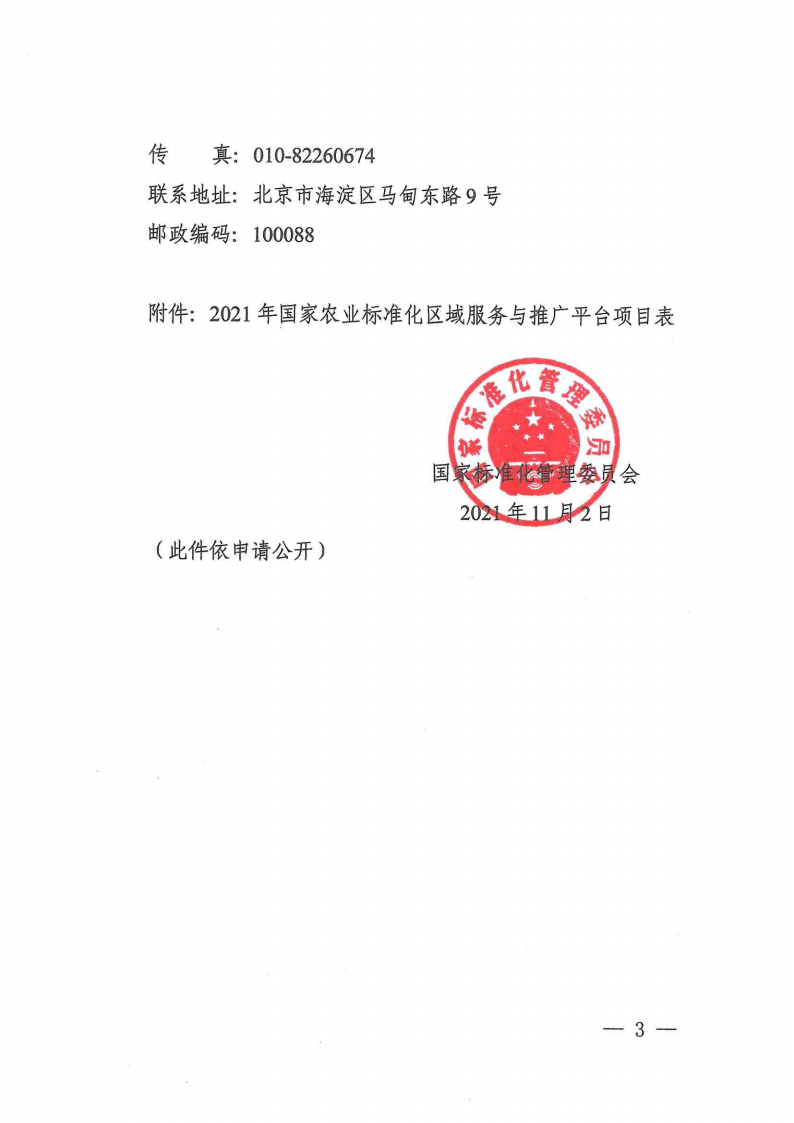 传　　真：010-82260674
联系地址：北京市海淀区马甸东路9号
邮政编码：100088

附件：2021年国家农业标准化区域服务与推广平台项目表

国家标准化管理委员会

国家标准化管理委员会
2021年11月2日

（此件依申请公开）

— 3 —